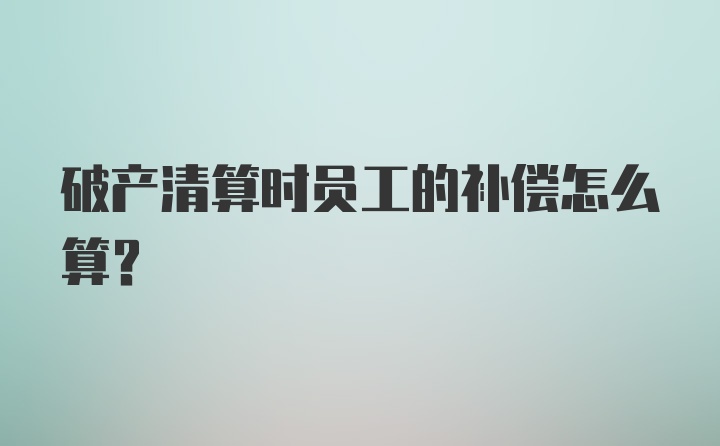 破产清算时员工的补偿怎么算?